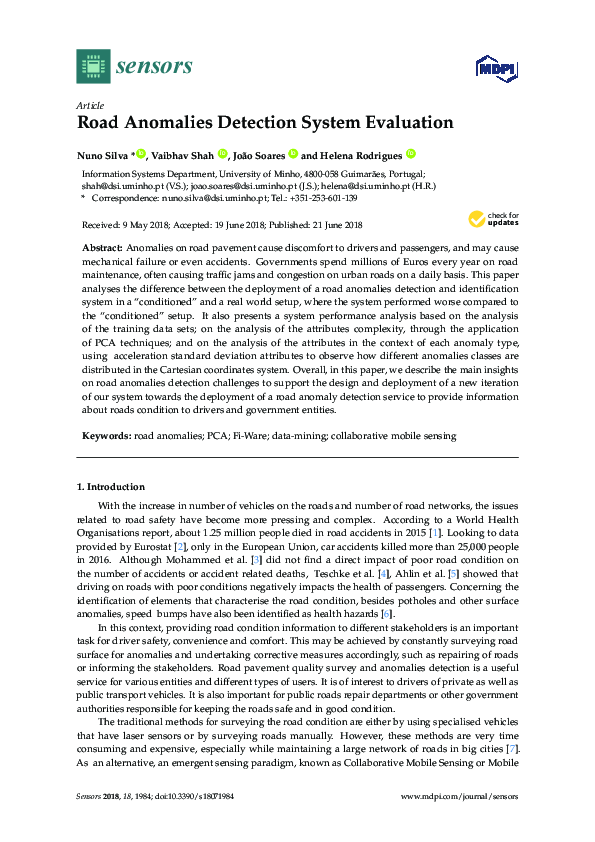 sensors

MDPI

Article

Road Anomalies Detection System Evaluation

Nuno Silva *, Vaibhav Shah, João Soares and Helena Rodrigues

Information Systems Department, University of Minho, 4800-058 Guimarães, Portugal; shah@dsi.uminho.pt (V.S.); joao.soares@dsi.uminho.pt (J.S.); helena@dsi.uminho.pt (H.R.)
* Correspondence: nuno.silva@dsi.uminho.pt; Tel.: +351-253-601-139

Received: 9 May 2018; Accepted: 19 June 2018; Published: 21 June 2018

check for updates

Abstract: Anomalies on road pavement cause discomfort to drivers and passengers, and may cause mechanical failure or even accidents. Governments spend millions of Euros every year on road maintenance, often causing traffic jams and congestion on urban roads on a daily basis. This paper analyses the difference between the deployment of a road anomalies detection and identification system in a "conditioned" and a real world setup, where the system performed worse compared to the "conditioned" setup. It also presents a system performance analysis based on the analysis of the training data sets; on the analysis of the attributes complexity, through the application of PCA techniques; and on the analysis of the attributes in the context of each anomaly type, using acceleration standard deviation attributes to observe how different anomalies classes are distributed in the Cartesian coordinates system. Overall, in this paper, we describe the main insights on road anomalies detection challenges to support the design and deployment of a new iteration of our system towards the deployment of a road anomaly detection service to provide information about roads condition to drivers and government entities.

Keywords: road anomalies; PCA; Fi-Ware; data-mining; collaborative mobile sensing

1. Introduction

With the increase in number of vehicles on the roads and number of road networks, the issues related to road safety have become more pressing and complex. According to a World Health Organisations report, about 1.25 million people died in road accidents in 2015 [1]. Looking to data provided by Eurostat [2], only in the European Union, car accidents killed more than 25,000 people in 2016. Although Mohammed et al. [3] did not find a direct impact of poor road condition on the number of accidents or accident related deaths, Teschke et al. [4], Ahlin et al. [5] showed that driving on roads with poor conditions negatively impacts the health of passengers. Concerning the identification of elements that characterise the road condition, besides potholes and other surface anomalies, speed bumps have also been identified as health hazards [6].

In this context, providing road condition information to different stakeholders is an important task for driver safety, convenience and comfort. This may be achieved by constantly surveying road surface for anomalies and undertaking corrective measures accordingly, such as repairing of roads or informing the stakeholders. Road pavement quality survey and anomalies detection is a useful service for various entities and different types of users. It is of interest to drivers of private as well as public transport vehicles. It is also important for public roads repair departments or other government authorities responsible for keeping the roads safe and in good condition.

The traditional methods for surveying the road condition are either by using specialised vehicles that have laser sensors or by surveying roads manually. However, these methods are very time consuming and expensive, especially while maintaining a large network of roads in big cities [7]. As an alternative, an emergent sensing paradigm, known as Collaborative Mobile Sensing or Mobile

Sensors 2018, 18, 1984; doi:10.3390/s18071984

www.mdpi.com/journal/sensors